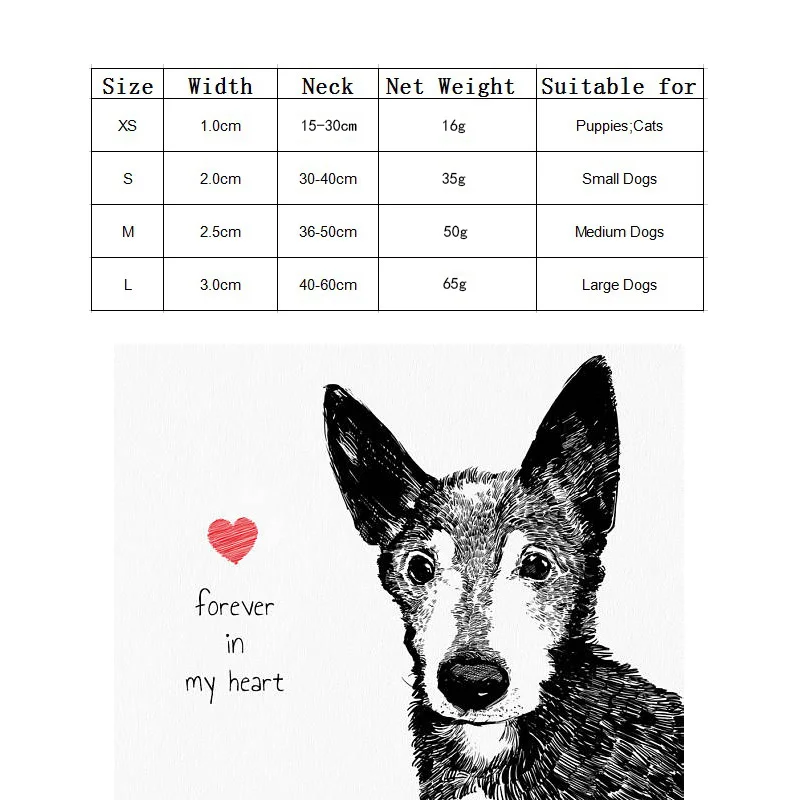 | Size | Width | Neck | Net Weight | Suitable for |
|---|---|---|---|---|
| XS | 1.0cm | 15-30cm | 16g | Puppies;Cats |
| S | 2.0cm | 30-40cm | 35g | Small Dogs |
| M | 2.5cm | 36-50cm | 50g | Medium Dogs |
| L | 3.0cm | 40-60cm | 65g | Large Dogs |

forever in my heart